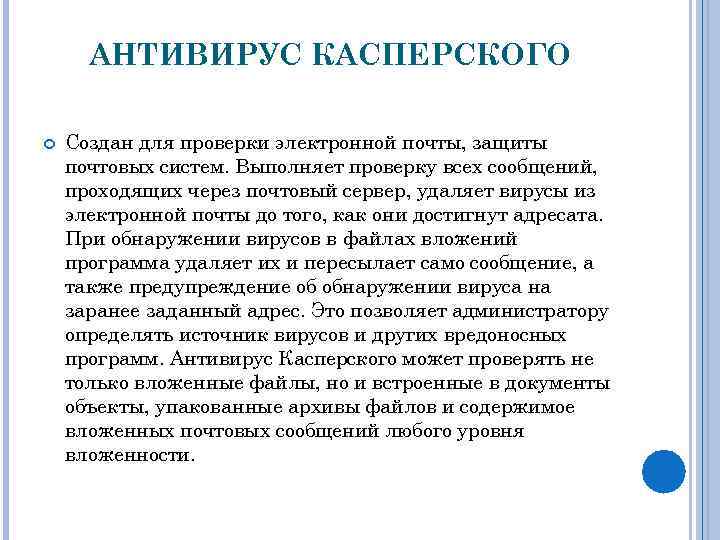 АНТИВИРУС КАСПЕРСКОГО

Создан для проверки электронной почты, защиты почтовых систем. Выполняет проверку всех сообщений, проходящих через почтовый сервер, удаляет вирусы из электронной почты до того, как они достигнут адресата. При обнаружении вирусов в файлах вложений программа удаляет их и пересылает само сообщение, а также предупреждение об обнаружении вируса на заранее заданный адрес. Это позволяет администратору определять источник вирусов и других вредоносных программ. Антивирус Касперского может проверять не только вложенные файлы, но и встроенные в документы объекты, упакованные архивы файлов и содержимое вложенных почтовых сообщений любого уровня вложенности.